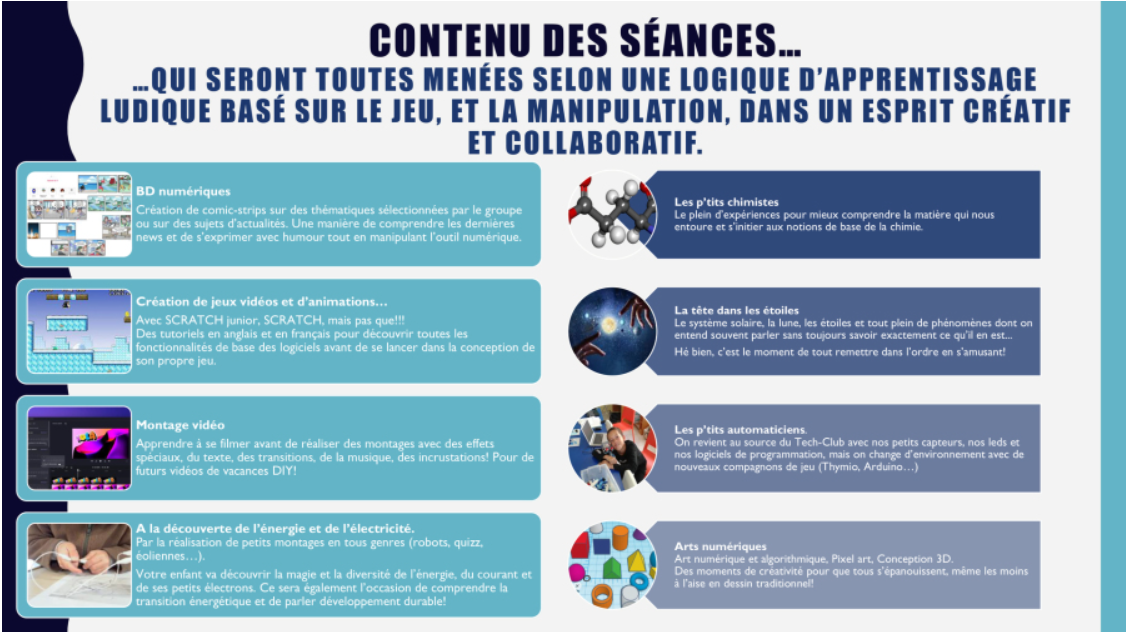 CONTENU DES SÉANCES…
…QUI SERONT TOUTES MENÉES SELON UNE LOGIQUE D'APPRENTISSAGE LUDIQUE BASÉ SUR LE JEU, ET LA MANIPULATION, DANS UN ESPRIT CRÉATIF ET COLLABORATIF.

BD numériques
Création de comic-strips sur des thématiques sélectionnées par le groupe ou sur des sujets d'actualités. Une manière de comprendre les dernières news et de s'exprimer avec humour tout en manipulant l'outil numérique.

Création de jeux vidéos et d'animations…
Avec SCRATCH junior, SCRATCH, mais pas que!!!
Des tutoriels en anglais et en français pour découvrir toutes les fonctionnalités de base des logiciels avant de se lancer dans la conception de son propre jeu.

Montage vidéo
Apprendre à se filmer avant de réaliser des montages avec des effets spéciaux, du texte, des transitions, de la musique, des incrustations! Pour de futurs vidéos de vacances DIY!

A la découverte de l'énergie et de l'électricité.
Par la réalisation de petits montages en tous genres (robots, quizz, éoliennes…).
Votre enfant va découvrir la magie et la diversité de l'énergie, du courant et de ses petits électrons. Ce sera également l'occasion de comprendre la transition énergétique et de parler développement durable!

Les p'tits chimistes
Le plein d'expériences pour mieux comprendre la matière qui nous entoure et s'initier aux notions de base de la chimie.

La tête dans les étoiles
Le système solaire, la lune, les étoiles et tout plein de phénomènes dont on entend souvent parler sans toujours savoir exactement ce qu'il en est…
Hé bien, c'est le moment de tout remettre dans l'ordre en s'amusant!

Les p'tits automaticiens.
On revient au source du Tech-Club avec nos petits capteurs, nos leds et nos logiciels de programmation, mais on change d'environnement avec de nouveaux compagnons de jeu (Thymio, Arduino…)

Arts numériques
Art numérique et algorithmique, Pixel art, Conception 3D.
Des moments de créativité pour que tous s'épanouissent, même les moins à l'aise en dessin traditionnel!